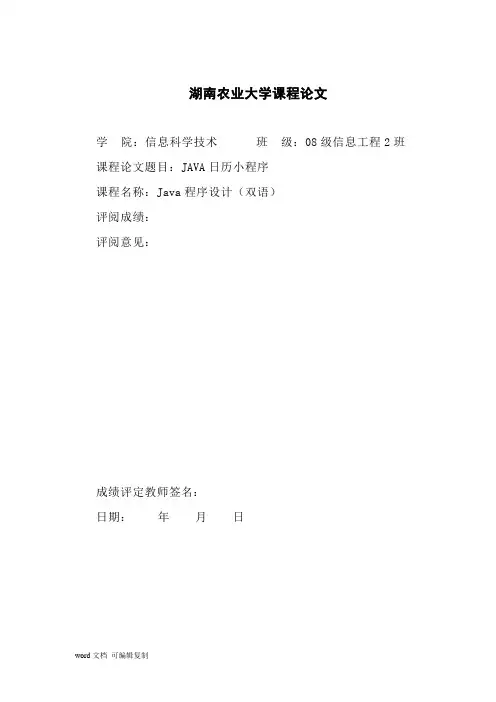 湖南农业大学课程论文

学 院：信息科学技术 班 级：08级信息工程2班

课程论文题目：JAVA日历小程序

课程名称：Java程序设计（双语）

评阅成绩：

评阅意见：

成绩评定教师签名：

日期： 年 月 日

word文档 可编辑复制